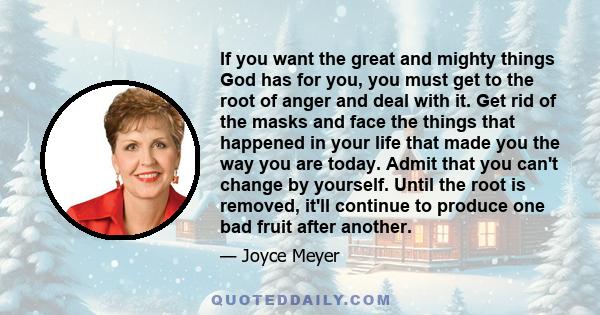 If you want the great and mighty things God has for you, you must get to the root of anger and deal with it. Get rid of the masks and face the things that happened in your life that made you the way you are today. Admit that you can't change by yourself. Until the root is removed, it'll continue to produce one bad fruit after another.

— Joyce Meyer

QUOTEDDAILY.COM